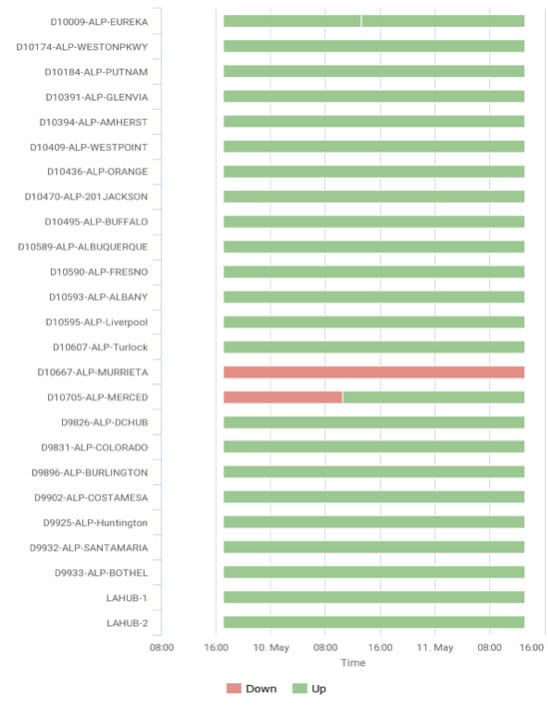 D10009-ALP-EUREKA
D10174-ALP-WESTONPKWY
D10184-ALP-PUTNAM
D10391-ALP-GLENVIA
D10394-ALP-AMHERST
D10409-ALP-WESTPOINT
D10436-ALP-ORANGE
D10470-ALP-201JACKSON
D10495-ALP-BUFFALO
D10589-ALP-ALBUQUERQUE
D10590-ALP-FRESNO
D10593-ALP-ALBANY
D10595-ALP-Liverpool
D10607-ALP-Turlock
D10667-ALP-MURRIETA
D10705-ALP-MERCED
D9826-ALP-DCHUB
D9831-ALP-COLORADO
D9896-ALP-BURLINGTON
D9902-ALP-COSTAMESA
D9925-ALP-Huntington
D9932-ALP-SANTAMARIA
D9933-ALP-BOTHEL
LAHUB-1
LAHUB-2

08:00 16:00 10. May 08:00 16:00 11. May 08:00 16:00
Time

Down Up